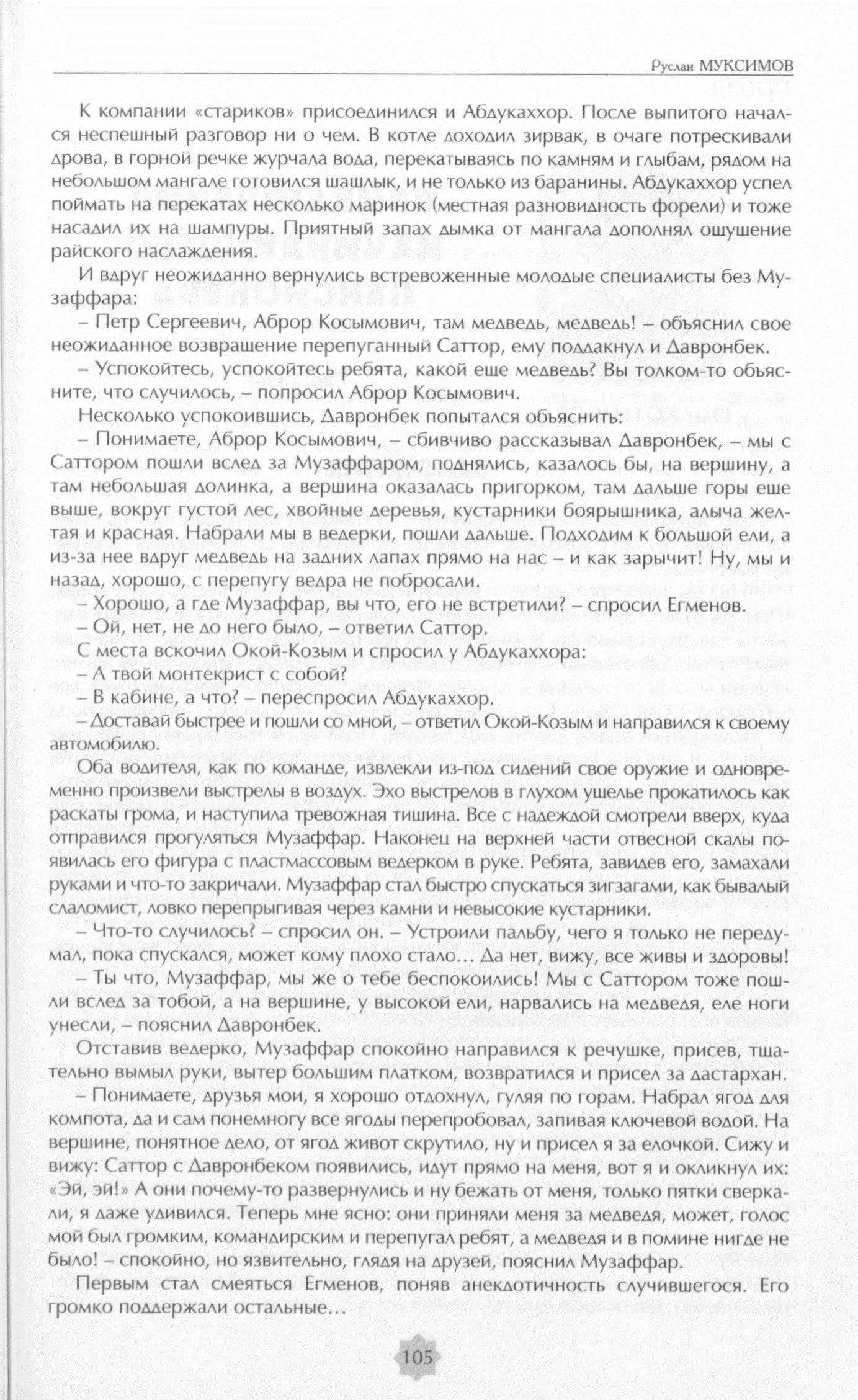 Руслан МУКСИМОВ

К компании «стариков» присоединился и Абдукаххор. После выпитого начался неспешный разговор ни о чем. В котле доходил зирвак, в очаге потрескивали дрова, в горной речке журчала вода, перекатываясь по камням и глыбам, рядом на небольшом мангале готовился шашлык, и не только из баранины. Абдукаххор успел поймать на перекатах несколько маринок (местная разновидность форели) и тоже насадил их на шампуры. Приятный запах дымка от мангала дополнял ощущение райского наслаждения.

И вдруг неожиданно вернулись встревоженные молодые специалисты без Музаффара:

– Петр Сергеевич, Аброр Косымович, там медведь, медведь! – объяснил свое неожиданное возвращение перепуганный Саттор, ему поддакнул и Давронбек.

– Успокойтесь, успокойтесь ребята, какой еще медведь? Вы толком-то объясните, что случилось, – попросил Аброр Косымович.

Несколько успокоившись, Давронбек попытался объяснить:

– Понимаете, Аброр Косымович, – сбивчиво рассказывал Давронбек, – мы с Саттором пошли вслед за Музаффаром, поднялись, казалось бы, на вершину, а там небольшая долинка, а вершина оказалась пригорком, там дальше горы еще выше, вокруг густой лес, хвойные деревья, кустарники боярышника, алыча желтая и красная. Набрали мы в ведерки, пошли дальше. Подходим к большой ели, а из-за нее вдруг медведь на задних лапах прямо на нас – и как зарычит! Ну, мы и назад, хорошо, с перепугу ведра не побросали.

– Хорошо, а где Музаффар, вы что, его не встретили? – спросил Егменов.

– Ой, нет, не до него было, – ответил Саттор.

С места вскочил Окой-Козым и спросил у Абдукаххора:

– А твой монтекрист с собой?

– В кабине, а что? – переспросил Абдукаххор.

– Доставай быстрее и пошли со мной, – ответил Окой-Козым и направился к своему автомобилю.

Оба водителя, как по команде, извлекли из-под сидений свое оружие и одновременно произвели выстрелы в воздух. Эхо выстрелов в глухом ущелье прокатилось как раскаты грома, и наступила тревожная тишина. Все с надеждой смотрели вверх, куда отправился прогуляться Музаффар. Наконец на верхней части отвесной скалы появилась его фигура с пластмассовым ведерком в руке. Ребята, завидев его, замахали руками и что-то закричали. Музаффар стал быстро спускаться зигзагами, как бывалый слаломист, ловко перепрыгивая через камни и невысокие кустарники.

– Что-то случилось? – спросил он. – Устроили пальбу, чего я только не передумал, пока спускался, может кому плохо стало… Да нет, вижу, все живы и здоровы!

– Ты что, Музаффар, мы же о тебе беспокоились! Мы с Саттором тоже пошли вслед за тобой, а на вершине, у высокой ели, нарвались на медведя, еле ноги унесли, – пояснил Давронбек.

Отставив ведерко, Музаффар спокойно направился к речушке, присев, тщательно вымыл руки, вытер большим платком, возвратился и присел за дастархан.

– Понимаете, друзья мои, я хорошо отдохнул, гуляя по горам. Набрал ягод для компота, да и сам понемногу все ягоды перепробовал, запивая ключевой водой. На вершине, понятное дело, от ягод живот скрутило, ну и присел я за елочкой. Сижу и вижу: Саттор с Давронбеком появились, идут прямо на меня, вот я и окликнул их: «Эй, эй!» А они почему-то развернулись и ну бежать от меня, только пятки сверкали, я даже удивился. Теперь мне ясно: они приняли меня за медведя, может, голос мой был громким, командирским и перепугал ребят, а медведя и в помине нигде не было! – спокойно, но язвительно, глядя на друзей, пояснил Музаффар.

Первым стал смеяться Егменов, поняв анекдотичность случившегося. Его громко поддержали остальные…

105